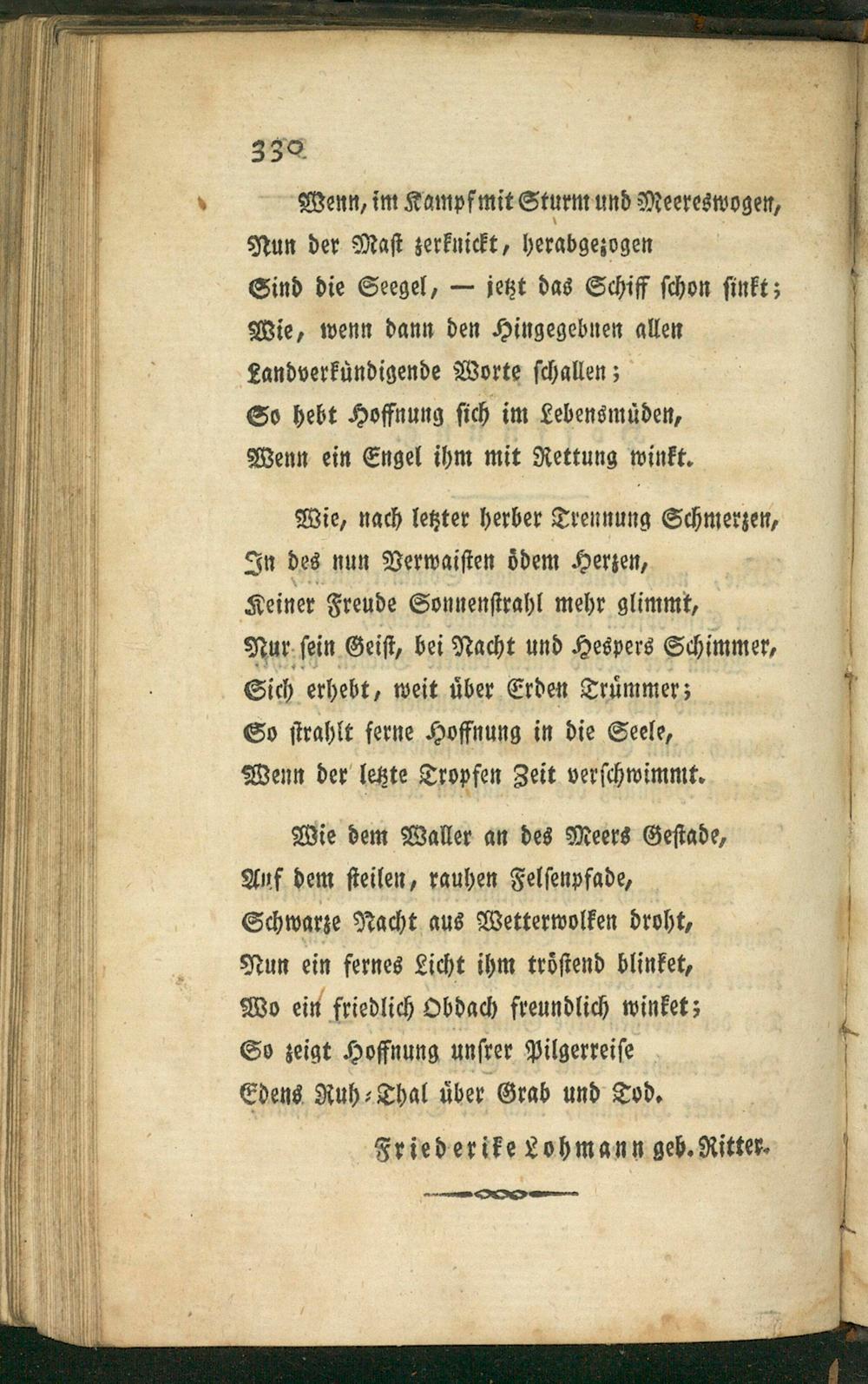 330

Wenn, im Kampf mit Sturm und Meereswogen,
Nun der Mast zerknickt, herabgezogen
Sind die Seegel, — jetzt das Schiff schon sinkt;
Wie, wenn dann den Hingegebnen allen
Landverkündigende Worte schallen;
So hebt Hoffnung sich im Lebensmüden,
Wenn ein Engel ihm mit Rettung winkt.

Wie, nach letzter herber Trennung Schmerzen,
In des nun Verwaisten ödem Herzen,
Keiner Freude Sonnenstrahl mehr glimmt,
Nur sein Geist, bei Nacht und Hespers Schimmer,
Sich erhebt, weit über Erden Trümmer;
So strahlt ferne Hoffnung in die Seele,
Wenn der letzte Tropfen Zeit verschwimmt.

Wie dem Waller an des Meers Gestade,
Auf dem steilen, rauhen Felsenpfade,
Schwarze Nacht aus Wetterwolken droht,
Nun ein fernes Licht ihm tröstend blinket,
Wo ein friedlich Obdach freundlich winket;
So zeigt Hoffnung unsrer Pilgerreise
Edens Ruh-Thal über Grab und Tod.

Friederike Lohmann geb. Ritter.